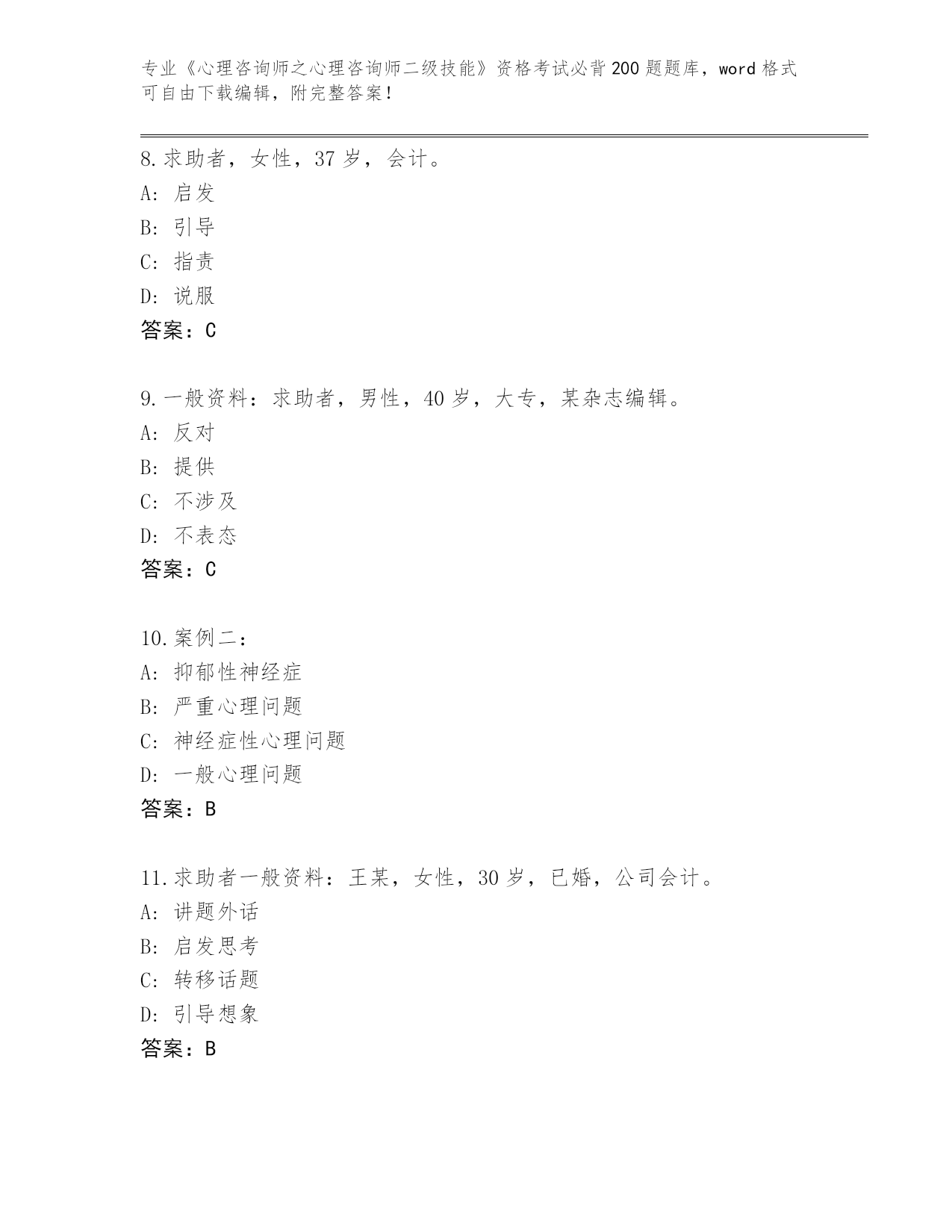 专业《心理咨询师之心理咨询师二级技能》资格考试必背200题题库，word格式可自由下载编辑，附完整答案！

8.求助者，女性，37岁，会计。
A：启发
B：引导
C：指责
D：说服
答案：C

9.一般资料：求助者，男性，40岁，大专，某杂志编辑。
A：反对
B：提供
C：不涉及
D：不表态
答案：C

10.案例二：
A：抑郁性神经症
B：严重心理问题
C：神经症性心理问题
D：一般心理问题
答案：B

11.求助者一般资料：王某，女性，30岁，已婚，公司会计。
A：讲题外话
B：启发思考
C：转移话题
D：引导想象
答案：B